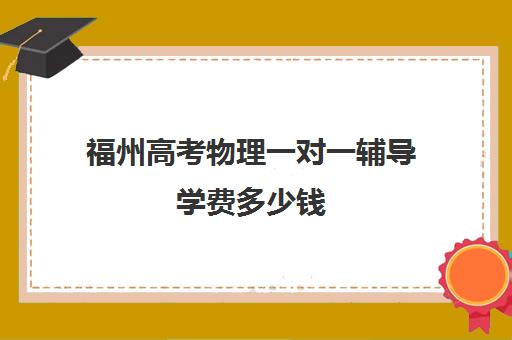 福州高考物理一对一辅导学费多少钱